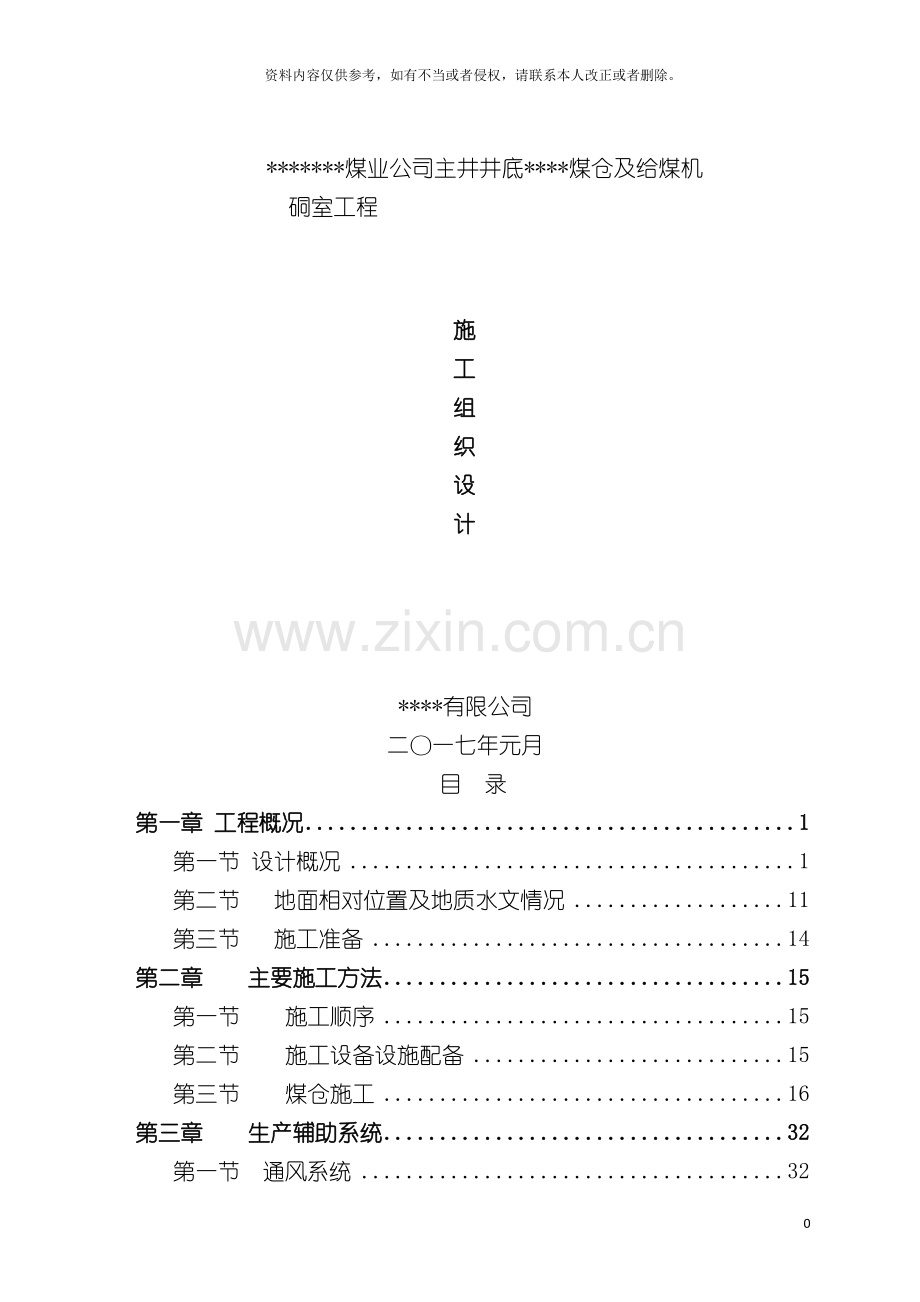 资料内容仅供参考，如有不当或者侵权，请联系本人改正或者删除。

*******煤业公司主井井底****煤仓及给煤机硐室工程

施
工
组
织
设
计

****有限公司
二〇一七年元月

目 录

第一章 工程概况 1
第一节 设计概况 1
第二节 地面相对位置及地质水文情况 11
第三节 施工准备 14
第二章 主要施工方法 15
第一节 施工顺序 15
第二节 施工设备设施配备 15
第三节 煤仓施工 16
第三章 生产辅助系统 32
第一节 通风系统 32

0

www.zixin.com.cn